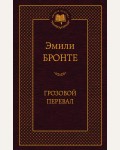 Эмили
БРОНТЕ

ГРОЗОВОЙ
ПЕРЕВАЛ